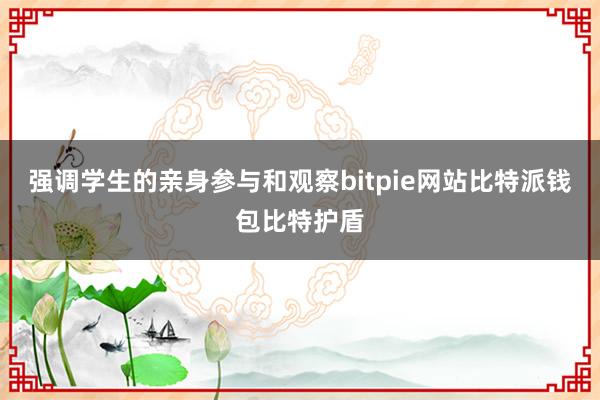 强调学生的亲身参与和观察bitpie网站比特派钱包比特护盾